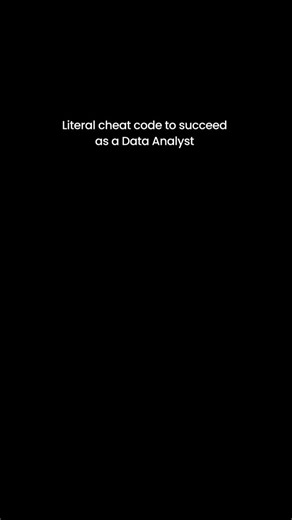 Literal cheat code to succeed as a Data Analyst